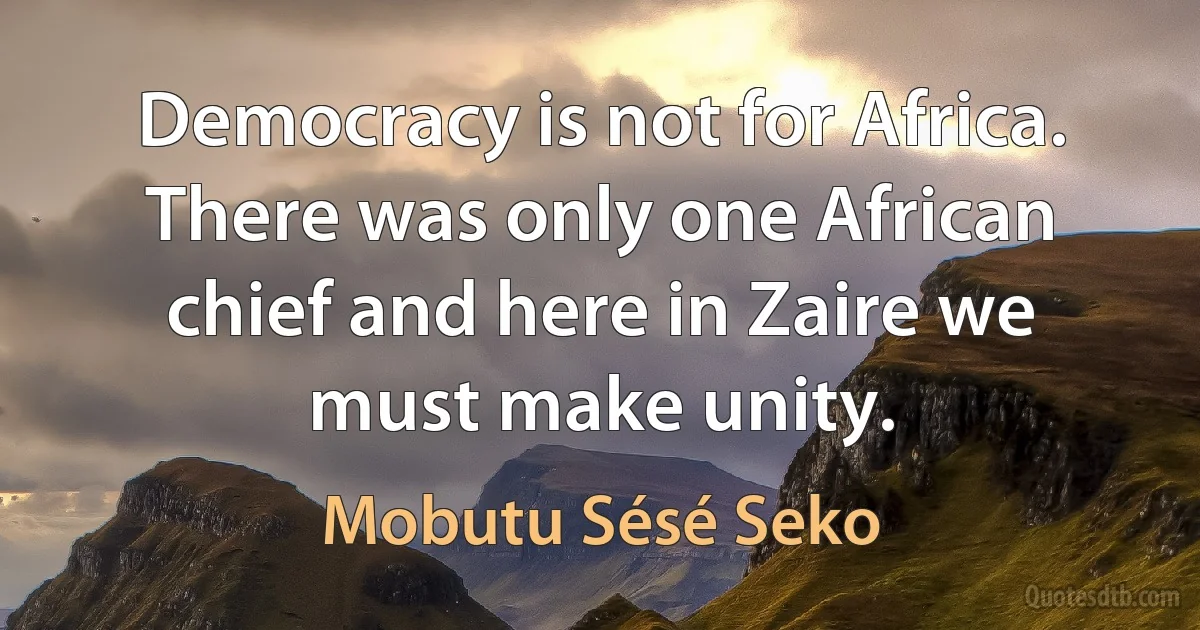 Democracy is not for Africa. There was only one African chief and here in Zaire we must make unity.

Mobutu Sésé Seko

Quotesdtb.com